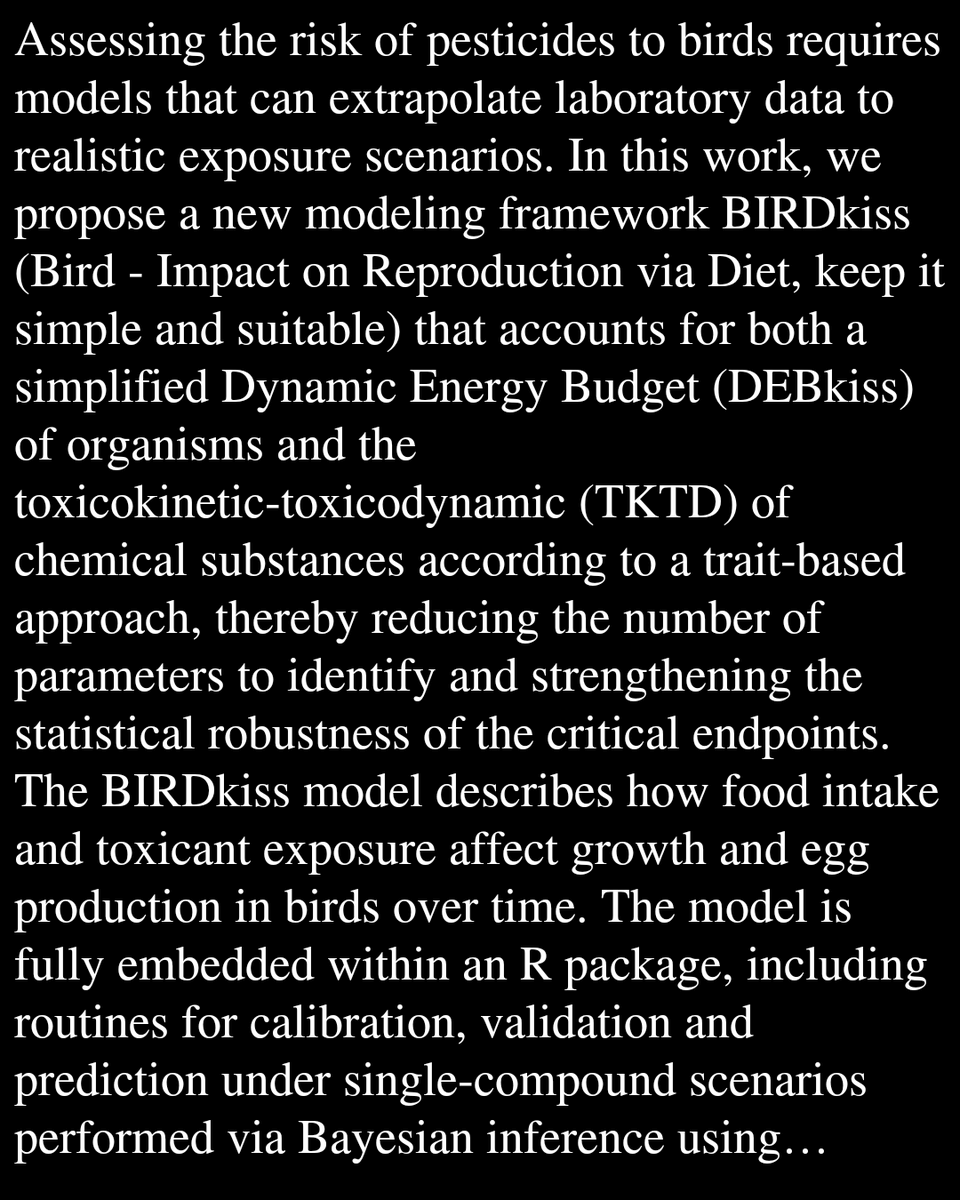 Assessing the risk of pesticides to birds requires models that can extrapolate laboratory data to realistic exposure scenarios. In this work, we propose a new modeling framework BIRDkiss (Bird - Impact on Reproduction via Diet, keep it simple and suitable) that accounts for both a simplified Dynamic Energy Budget (DEBkiss) of organisms and the toxicokinetic-toxicodynamic (TKTD) of chemical substances according to a trait-based approach, thereby reducing the number of parameters to identify and strengthening the statistical robustness of the critical endpoints. The BIRDkiss model describes how food intake and toxicant exposure affect growth and egg production in birds over time. The model is fully embedded within an R package, including routines for calibration, validation and prediction under single-compound scenarios performed via Bayesian inference using…